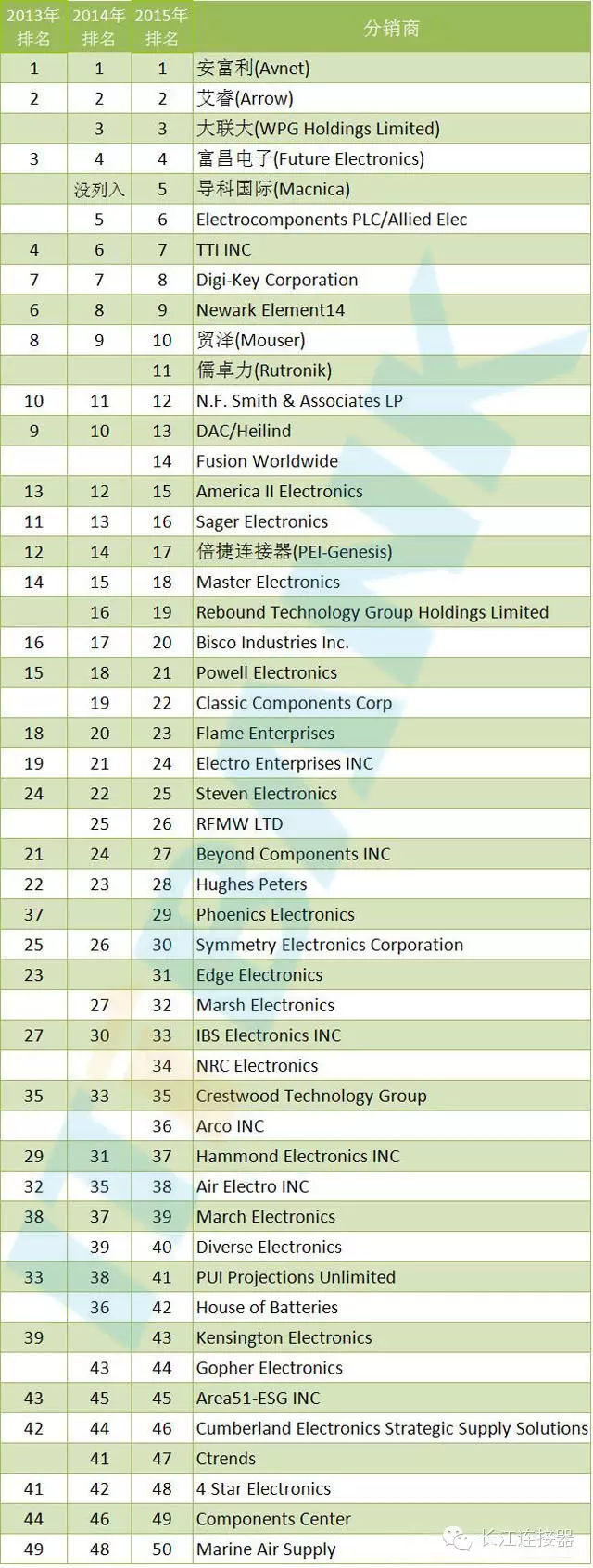 | 2013年排名 | 2014年排名 | 2015年排名 | 分销商 |
|---|---|---|---|
| 1 | 1 | 1 | 安富利(Avnet) |
| 2 | 2 | 2 | 艾睿(Arrow) |
|  | 3 | 3 | 大联大(WPG Holdings Limited) |
| 3 | 4 | 4 | 富昌电子(Future Electronics) |
|  | 没列入 | 5 | 导科国际(Macnica) |
|  | 5 | 6 | Electrocomponents PLC/Allied Elec |
| 4 | 6 | 7 | TTI INC |
| 7 | 7 | 8 | Digi-Key Corporation |
| 6 | 8 | 9 | Newark Element14 |
| 8 | 9 | 10 | 贸泽(Mouser) |
|  |  | 11 | 儒卓力(Rutronik) |
| 10 | 11 | 12 | N.F. Smith & Associates LP |
| 9 | 10 | 13 | DAC/Heilind |
|  |  | 14 | Fusion Worldwide |
| 13 | 12 | 15 | America II Electronics |
| 11 | 13 | 16 | Sager Electronics |
| 12 | 14 | 17 | 倍捷连接器(PEI-Genesis) |
| 14 | 15 | 18 | Master Electronics |
|  | 16 | 19 | Rebound Technology Group Holdings Limited |
| 16 | 17 | 20 | Bisco Industries Inc. |
| 15 | 18 | 21 | Powell Electronics |
|  | 19 | 22 | Classic Components Corp |
| 18 | 20 | 23 | Flame Enterprises |
| 19 | 21 | 24 | Electro Enterprises INC |
| 24 | 22 | 25 | Steven Electronics |
|  | 25 | 26 | RFMW LTD |
| 21 | 24 | 27 | Beyond Components INC |
| 22 | 23 | 28 | Hughes Peters |
| 37 |  | 29 | Phoenics Electronics |
| 25 | 26 | 30 | Symmetry Electronics Corporation |
| 23 |  | 31 | Edge Electronics |
|  | 27 | 32 | Marsh Electronics |
| 27 | 30 | 33 | IBS Electronics INC |
|  |  | 34 | NRC Electronics |
| 35 | 33 | 35 | Crestwood Technology Group |
|  |  | 36 | Arco INC |
| 29 | 31 | 37 | Hammond Electronics INC |
| 32 | 35 | 38 | Air Electro INC |
| 38 | 37 | 39 | March Electronics |
|  | 39 | 40 | Diverse Electronics |
| 33 | 38 | 41 | PUI Projections Unlimited |
|  | 36 | 42 | House of Batteries |
| 39 |  | 43 | Kensington Electronics |
|  | 43 | 44 | Gopher Electronics |
| 43 | 45 | 45 | Area51-ESG INC |
| 42 | 44 | 46 | Cumberland Electronics Strategic Supply Solutions |
|  | 41 | 47 | Ctrends |
| 41 | 42 | 48 | 4 Star Electronics |
| 44 | 46 | 49 | Components Center |
| 49 | 48 | 50 | Marine Air Supply |

长江连接器